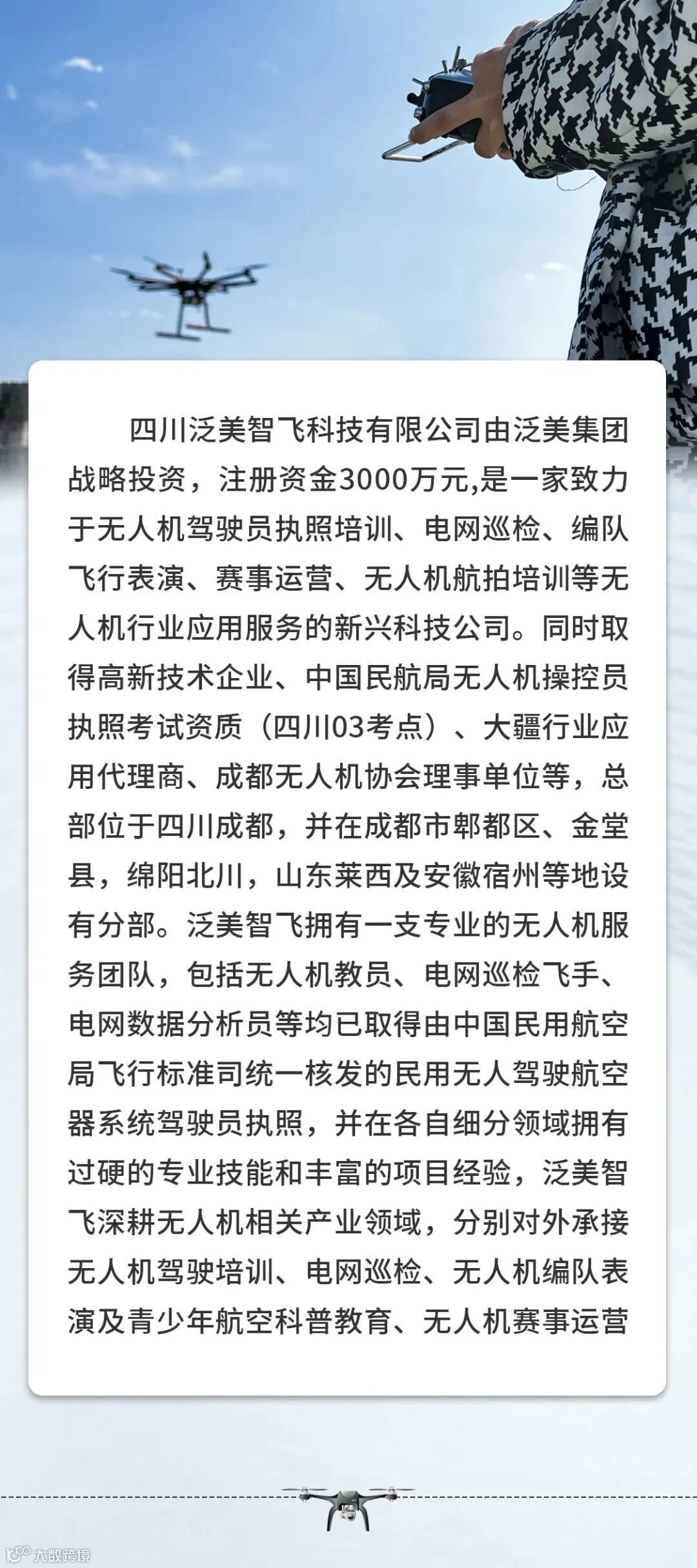 四川泛美智飞科技有限公司由泛美集团战略投资，注册资金3000万元,是一家致力于无人机驾驶员执照培训、电网巡检、编队飞行表演、赛事运营、无人机航拍培训等无人机行业应用服务的新兴科技公司。同时取得高新技术企业、中国民航局无人机操控员执照考试资质（四川03考点）、大疆行业应用代理商、成都无人机协会理事单位等，总部位于四川成都，并在成都市郫都区、金堂县，绵阳北川，山东莱西及安徽宿州等地设有分部。泛美智飞拥有一支专业的无人机服务团队，包括无人机教员、电网巡检飞手、电网数据分析员等均已取得由中国民用航空局飞行标准司统一核发的民用无人驾驶航空器系统驾驶员执照，并在各自细分领域拥有过硬的专业技能和丰富的项目经验，泛美智飞深耕无人机相关产业领域，分别对外承接无人机驾驶培训、电网巡检、无人机编队表演及青少年航空科普教育、无人机赛事运营

大数跨境